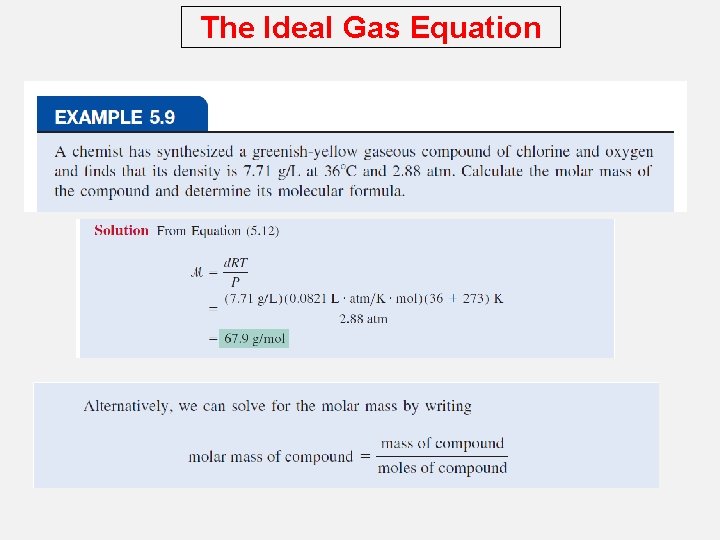 The Ideal Gas Equation

EXAMPLE 5.9

A chemist has synthesized a greenish-yellow gaseous compound of chlorine and oxygen and finds that its density is 7.71 g/L at 36°C and 2.88 atm. Calculate the molar mass of the compound and determine its molecular formula.

Solution From Equation (5.12)

$\mathcal{M} = \frac{dRT}{P}$

$= \frac{(7.71 \text{ g/L})(0.0821 \text{ L} \cdot \text{atm/K} \cdot \text{mol})(36 + 273) \text{ K}}{2.88 \text{ atm}}$

$= 67.9 \text{ g/mol}$

Alternatively, we can solve for the molar mass by writing

$\text{molar mass of compound} = \frac{\text{mass of compound}}{\text{moles of compound}}$